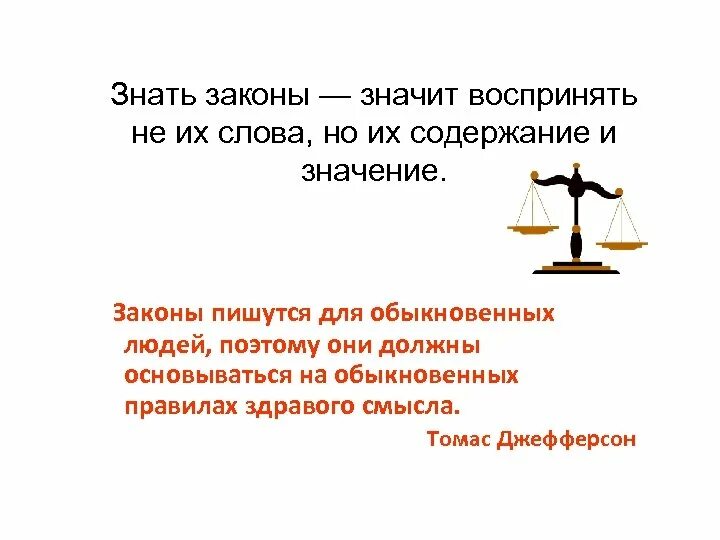 Знать законы — значит воспринять не их слова, но их содержание и значение.

Законы пишутся для обыкновенных людей, поэтому они должны основываться на обыкновенных правилах здравого смысла.

Томас Джефферсон